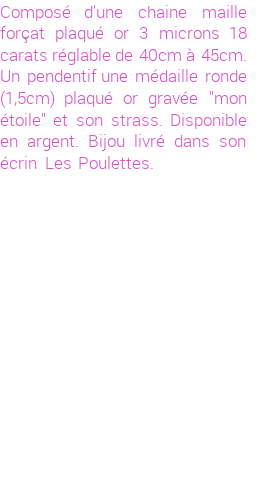 Composé d'une chaine maille forçat plaqué or 3 microns 18 carats réglable de 40cm à 45cm. Un pendentif une médaille ronde (1,5cm) plaqué or gravée "mon étoile" et son strass. Disponible en argent. Bijou livré dans son écrin Les Poulettes.